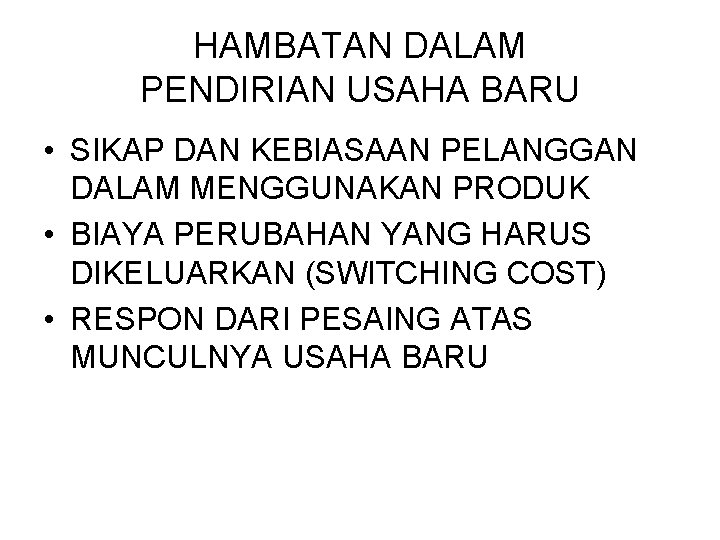 HAMBATAN DALAM PENDIRIAN USAHA BARU

• SIKAP DAN KEBIASAAN PELANGGAN DALAM MENGGUNAKAN PRODUK
• BIAYA PERUBAHAN YANG HARUS DIKELUARKAN (SWITCHING COST)
• RESPON DARI PESAING ATAS MUNCULNYA USAHA BARU